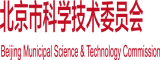 北京市科学技术委员会

Beijing Municipal Science & Technology Commission